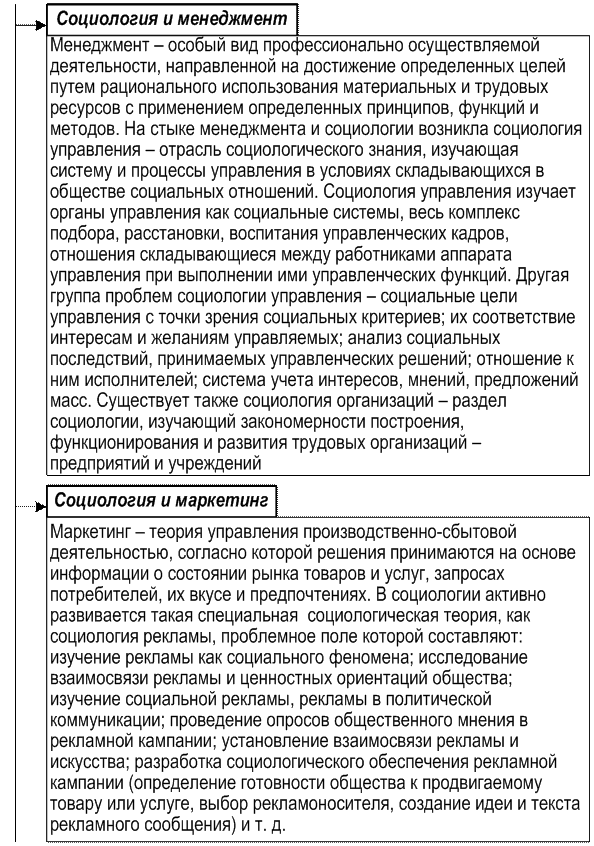 Социология и менеджмент

Менеджмент – особый вид профессионально осуществляемой деятельности, направленной на достижение определенных целей путем рационального использования материальных и трудовых ресурсов с применением определенных принципов, функций и методов. На стыке менеджмента и социологии возникла социология управления – отрасль социологического знания, изучающая систему и процессы управления в условиях складывающихся в обществе социальных отношений. Социология управления изучает органы управления как социальные системы, весь комплекс подбора, расстановки, воспитания управленческих кадров, отношения складывающиеся между работниками аппарата управления при выполнении ими управленческих функций. Другая группа проблем социологии управления – социальные цели управления с точки зрения социальных критериев; их соответствие интересам и желаниям управляемых; анализ социальных последствий, принимаемых управленческих решений; отношение к ним исполнителей; система учета интересов, мнений, предложений масс. Существует также социология организаций – раздел социологии, изучающий закономерности построения, функционирования и развития трудовых организаций – предприятий и учреждений

Социология и маркетинг

Маркетинг – теория управления производственно-сбытовой деятельностью, согласно которой решения принимаются на основе информации о состоянии рынка товаров и услуг, запросах потребителей, их вкусе и предпочтениях. В социологии активно развивается такая специальная социологическая теория, как социология рекламы, проблемное поле которой составляют: изучение рекламы как социального феномена; исследование взаимосвязи рекламы и ценностных ориентаций общества; изучение социальной рекламы, рекламы в политической коммуникации; проведение опросов общественного мнения в рекламной кампании; установление взаимосвязи рекламы и искусства; разработка социологического обеспечения рекламной кампании (определение готовности общества к продвигаемому товару или услуге, выбор рекламоносителя, создание идеи и текста рекламного сообщения) и т. д.